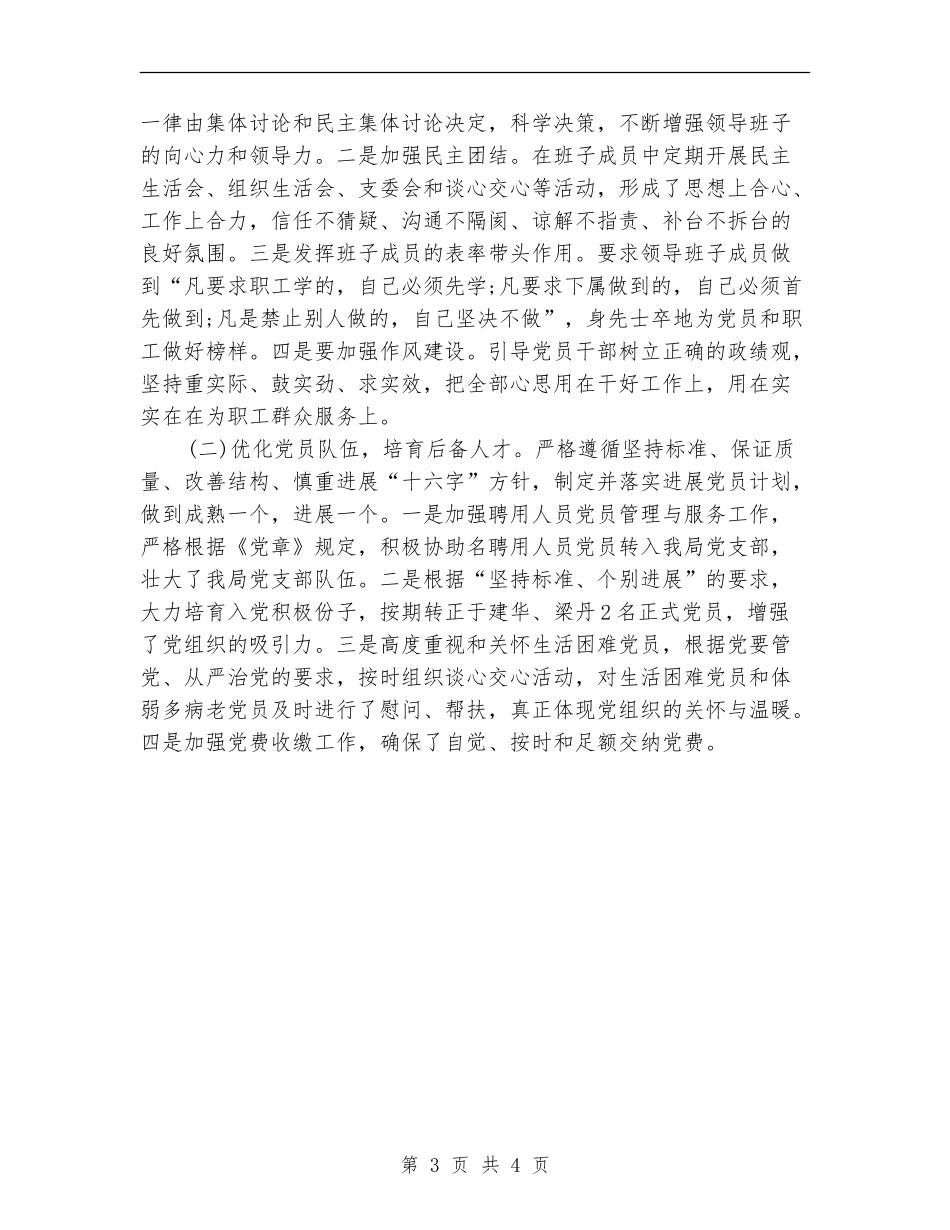 一律由集体讨论和民主集体讨论决定，科学决策，不断增强领导班子的向心力和领导力。二是加强民主团结。在班子成员中定期开展民主生活会、组织生活会、支委会和谈心交心等活动，形成了思想上合心、工作上合力，信任不猜疑、沟通不隔阂、谅解不指责、补台不拆台的良好氛围。三是发挥班子成员的表率带头作用。要求领导班子成员做到“凡要求职工学的，自己必须先学;凡要求下属做到的，自己必须首先做到;凡是禁止别人做的，自己坚决不做”，身先士卒地为党员和职工做好榜样。四是要加强作风建设。引导党员干部树立正确的政绩观，坚持重实际、鼓实劲、求实效，把全部心思用在干好工作上，用在实实在在为职工群众服务上。

(二)优化党员队伍，培育后备人才。严格遵循坚持标准、保证质量、改善结构、慎重进展“十六字”方针，制定并落实进展党员计划，做到成熟一个，进展一个。一是加强聘用人员党员管理与服务工作，严格根据《党章》规定，积极协助名聘用人员党员转入我局党支部，壮大了我局党支部队伍。二是根据“坚持标准、个别进展”的要求，大力培育入党积极份子，按期转正于建华、梁丹2名正式党员，增强了党组织的吸引力。三是高度重视和关怀生活困难党员，根据党要管党、从严治党的要求，按时组织谈心交心活动，对生活困难党员和体弱多病老党员及时进行了慰问、帮扶，真正体现党组织的关怀与温暖。四是加强党费收缴工作，确保了自觉、按时和足额交纳党费。

第 3 页 共 4 页